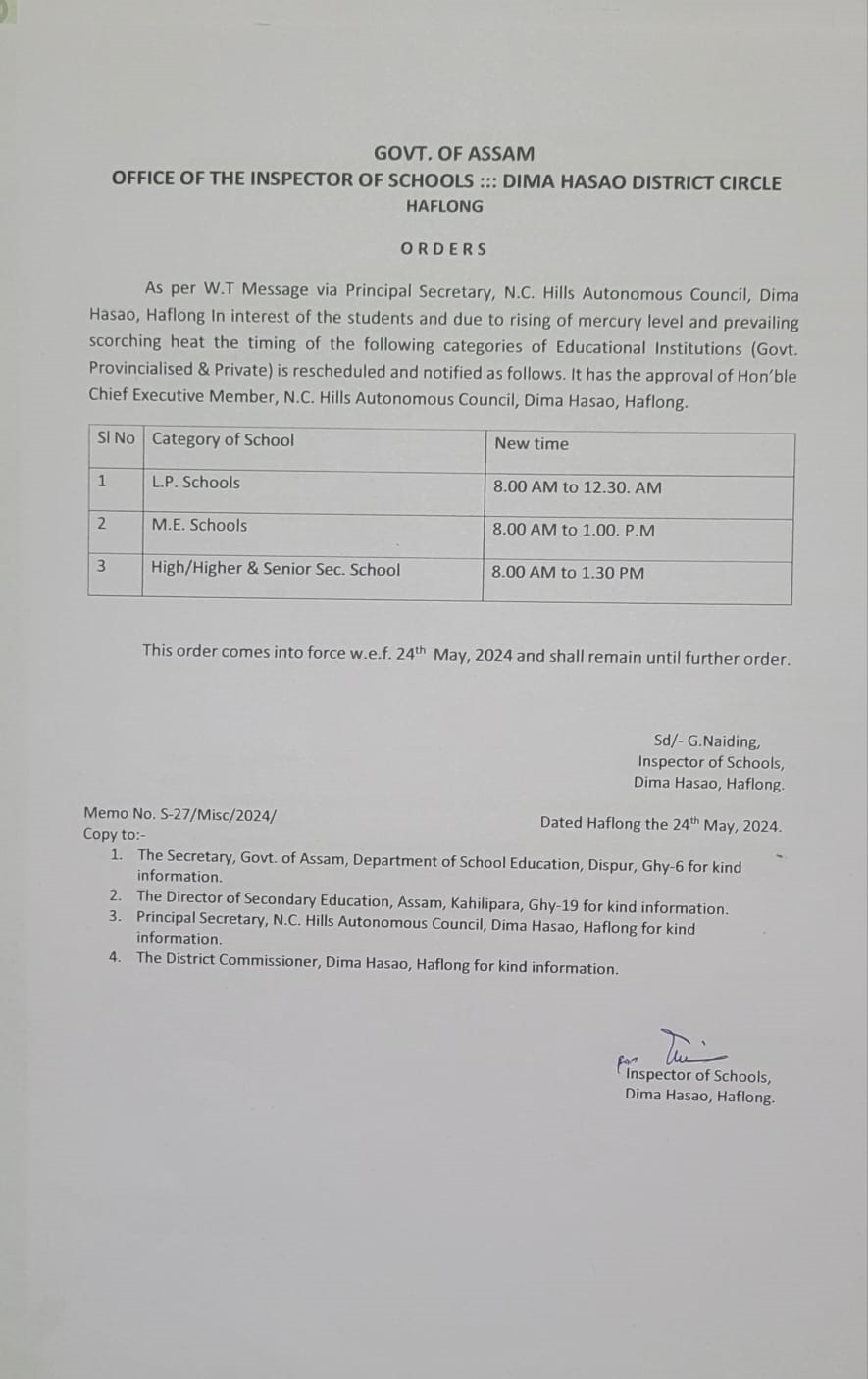 GOVT. OF ASSAM
OFFICE OF THE INSPECTOR OF SCHOOLS ::: DIMA HASAO DISTRICT CIRCLE
HAFLONG

ORDERS

As per W.T Message via Principal Secretary, N.C. Hills Autonomous Council, Dima Hasao, Haflong In interest of the students and due to rising of mercury level and prevailing scorching heat the timing of the following categories of Educational Institutions (Govt. Provincialised & Private) is rescheduled and notified as follows. It has the approval of Hon'ble Chief Executive Member, N.C. Hills Autonomous Council, Dima Hasao, Haflong.

| Sl No | Category of School | New time |
|---|---|---|
| 1 | L.P. Schools | 8.00 AM to 12.30. AM |
| 2 | M.E. Schools | 8.00 AM to 1.00. P.M |
| 3 | High/Higher & Senior Sec. School | 8.00 AM to 1.30 PM |

This order comes into force w.e.f. 24$^{th}$ May, 2024 and shall remain until further order.

Sd/- G.Naiding,
Inspector of Schools,
Dima Hasao, Haflong.

Memo No. S-27/Misc/2024/
Dated Haflong the 24$^{th}$ May, 2024.
Copy to:-
1. The Secretary, Govt. of Assam, Department of School Education, Dispur, Ghy-6 for kind information.
2. The Director of Secondary Education, Assam, Kahilipara, Ghy-19 for kind information.
3. Principal Secretary, N.C. Hills Autonomous Council, Dima Hasao, Haflong for kind information.
4. The District Commissioner, Dima Hasao, Haflong for kind information.

For Inspector of Schools,
Dima Hasao, Haflong.